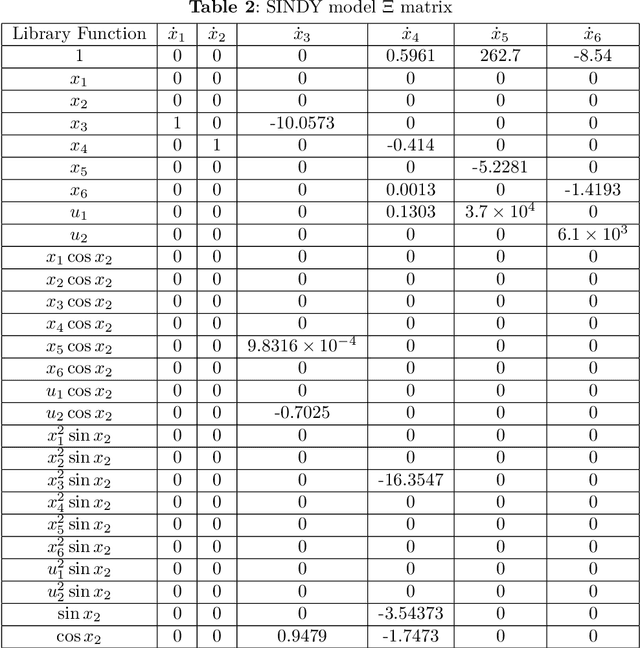 **Table 2**: SINDY model $\Xi$ matrix

| Library Function | $\dot{x}_1$ | $\dot{x}_2$ | $\dot{x}_3$ | $\dot{x}_4$ | $\dot{x}_5$ | $\dot{x}_6$ |
|---|---|---|---|---|---|---|
| 1 | 0 | 0 | 0 | 0.5961 | 262.7 | -8.54 |
| $x_1$ | 0 | 0 | 0 | 0 | 0 | 0 |
| $x_2$ | 0 | 0 | 0 | 0 | 0 | 0 |
| $x_3$ | 1 | 0 | -10.0573 | 0 | 0 | 0 |
| $x_4$ | 0 | 1 | 0 | -0.414 | 0 | 0 |
| $x_5$ | 0 | 0 | 0 | 0 | -5.2281 | 0 |
| $x_6$ | 0 | 0 | 0 | 0.0013 | 0 | -1.4193 |
| $u_1$ | 0 | 0 | 0 | 0.1303 | $3.7 \times 10^4$ | 0 |
| $u_2$ | 0 | 0 | 0 | 0 | 0 | $6.1 \times 10^3$ |
| $x_1 \cos x_2$ | 0 | 0 | 0 | 0 | 0 | 0 |
| $x_2 \cos x_2$ | 0 | 0 | 0 | 0 | 0 | 0 |
| $x_3 \cos x_2$ | 0 | 0 | 0 | 0 | 0 | 0 |
| $x_4 \cos x_2$ | 0 | 0 | 0 | 0 | 0 | 0 |
| $x_5 \cos x_2$ | 0 | 0 | $9.8316 \times 10^{-4}$ | 0 | 0 | 0 |
| $x_6 \cos x_2$ | 0 | 0 | 0 | 0 | 0 | 0 |
| $u_1 \cos x_2$ | 0 | 0 | 0 | 0 | 0 | 0 |
| $u_2 \cos x_2$ | 0 | 0 | -0.7025 | 0 | 0 | 0 |
| $x_1^2 \sin x_2$ | 0 | 0 | 0 | 0 | 0 | 0 |
| $x_2^2 \sin x_2$ | 0 | 0 | 0 | 0 | 0 | 0 |
| $x_3^2 \sin x_2$ | 0 | 0 | 0 | -16.3547 | 0 | 0 |
| $x_4^2 \sin x_2$ | 0 | 0 | 0 | 0 | 0 | 0 |
| $x_5^2 \sin x_2$ | 0 | 0 | 0 | 0 | 0 | 0 |
| $x_6^2 \sin x_2$ | 0 | 0 | 0 | 0 | 0 | 0 |
| $u_1^2 \sin x_2$ | 0 | 0 | 0 | 0 | 0 | 0 |
| $u_2^2 \sin x_2$ | 0 | 0 | 0 | 0 | 0 | 0 |
| $\sin x_2$ | 0 | 0 | 0 | -3.54373 | 0 | 0 |
| $\cos x_2$ | 0 | 0 | 0.9479 | -1.7473 | 0 | 0 |